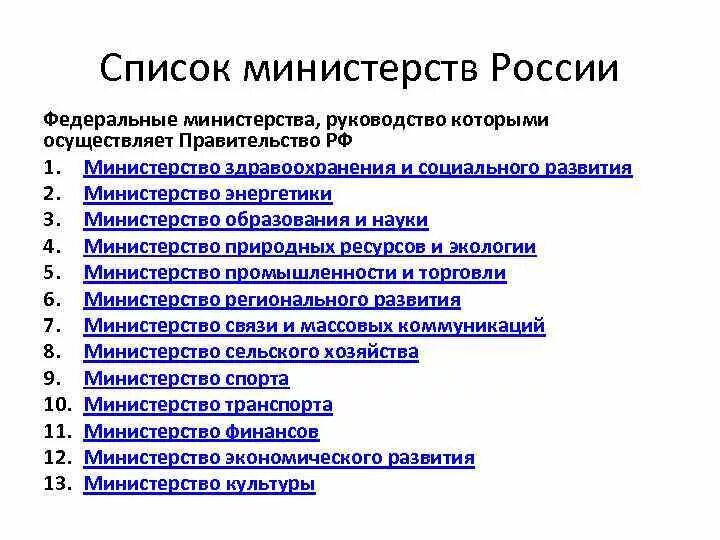 Список министерств России

Федеральные министерства, руководство которыми осуществляет Правительство РФ

1. Министерство здравоохранения и социального развития
2. Министерство энергетики
3. Министерство образования и науки
4. Министерство природных ресурсов и экологии
5. Министерство промышленности и торговли
6. Министерство регионального развития
7. Министерство связи и массовых коммуникаций
8. Министерство сельского хозяйства
9. Министерство спорта
10. Министерство транспорта
11. Министерство финансов
12. Министерство экономического развития
13. Министерство культуры